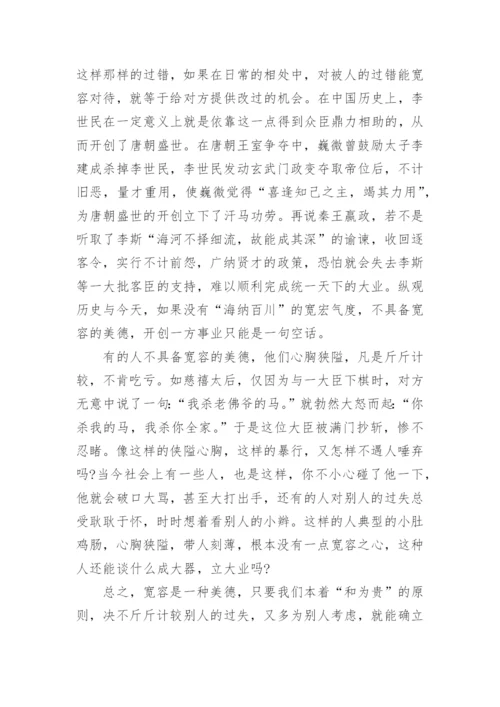 这样那样的过错，如果在日常的相处中，对被人的过错能宽容对待，就等于给对方提供改过的机会。在中国历史上，李世民在一定意义上就是依靠这一点得到众臣鼎力相助的，从而开创了唐朝盛世。在唐朝王室争夺中，巍微曾鼓励太子李建成杀掉李世民，李世民发动玄武门政变夺取帝位后，不计旧恶，量才重用，使巍微觉得“喜逢知己之主，竭其力用”，为唐朝盛世的开创立下了汗马功劳。再说秦王嬴政，若不是听取了李斯“海河不择细流，故能成其深”的谕谏，收回逐客令，实行不计前怨，广纳贤才的政策，恐怕就会失去李斯等一大批客臣的支持，难以顺利完成统一天下的大业。纵观历史与今天，如果没有“海纳百川”的宽宏气度，不具备宽容的美德，开创一方事业只能是一句空话。

有的人不具备宽容的美德，他们心胸狭隘，凡是斤斤计较，不肯吃亏。如慈禧太后，仅因为与一大臣下棋时，对方无意中说了一句：“我杀老佛爷的马。”就勃然大怒而起：“你杀我的马，我杀你全家。”于是这位大臣被满门抄斩，惨不忍睹。像这样的侠隘心胸，这样的暴行，又怎样不遇人唾弃吗?当今社会上有一些人，也是这样，你不小心碰了他一下，他就会破口大骂，甚至大打出手，还有的人对别人的过失总受耿耿于怀，时时想着看别人的小辫。这样的人典型的小肚鸡肠，心胸狭隘，带人刻薄，根本没有一点宽容之心，这种人还能谈什么成大器，立大业吗?

总之，宽容是一种美德，只要我们本着“和为贵”的原则，决不斤斤计较别人的过失，又多为别人考虑，就能确立